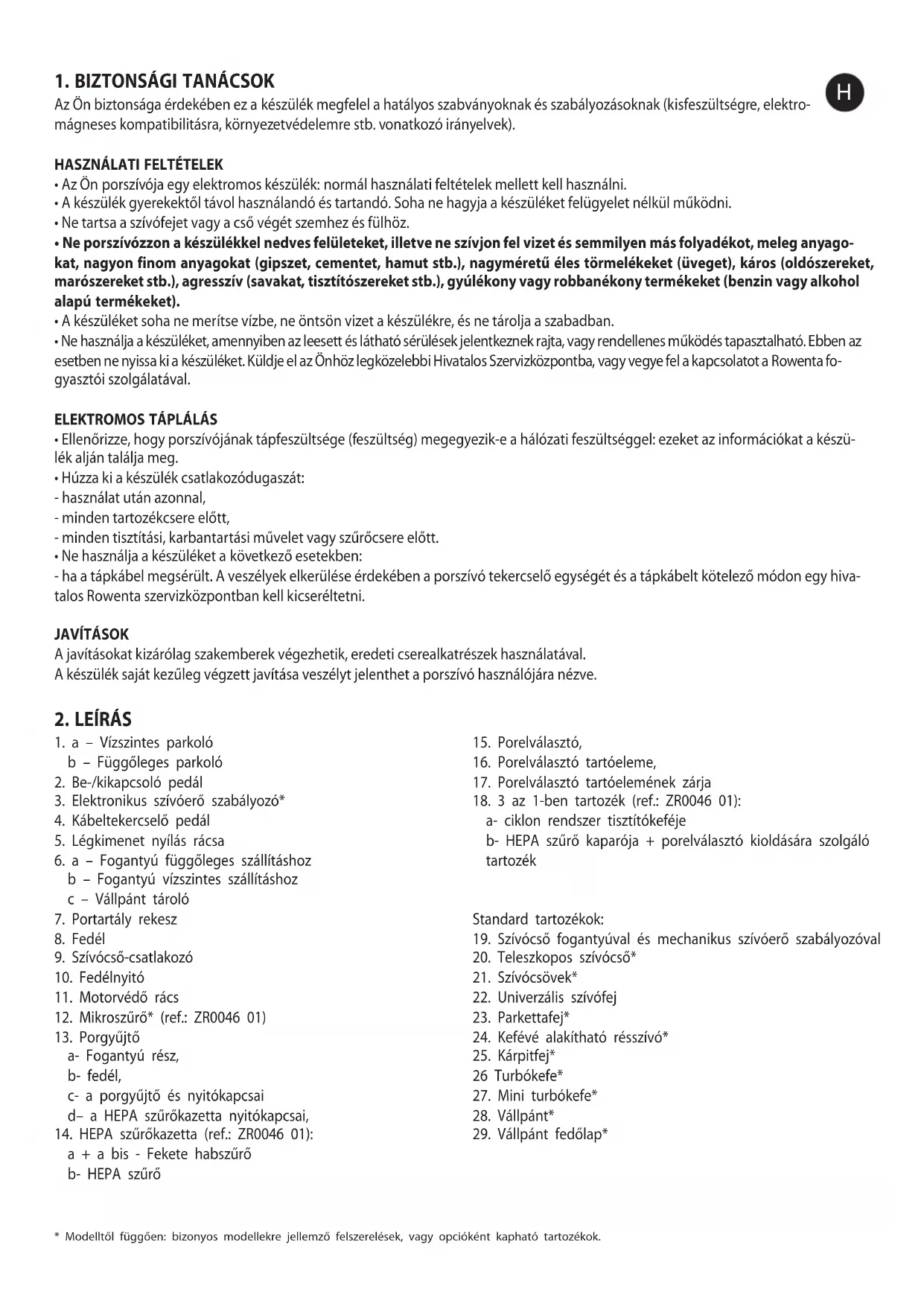 1. BIZTONSÁGI TANÁCSOK

H

Az Ön biztonsága érdekében ez a készülék megfelel a hatályos szabványoknak és szabályozásoknak (kisfeszültségre, elektromágneses kompatibilitásra, környezetvédelemre stb. vonatkozó irányelvek).

HASZNÁLATI FELTÉTELEK
• Az Ön porszívója egy elektromos készülék: normál használati feltételek mellett kell használni.
• A készülék gyerekektől távol használandó és tartandó. Soha ne hagyja a készüléket felügyelet nélkül működni.
• Ne tartsa a szívófejet vagy a cső végét szemhez és fülhöz.
• Ne porszívózzon a készülékkel nedves felületeket, illetve ne szívjon fel vizet és semmilyen más folyadékot, meleg anyagokat, nagyon finom anyagokat (gipszet, cementet, hamut stb.), nagyméretű éles törmelékeket (üveget), káros (oldószereket, marószereket stb.), agresszív (savakat, tisztítószereket stb.), gyúlékony vagy robbanékony termékeket (benzin vagy alkohol alapú termékeket).
• A készüléket soha ne merítse vízbe, ne öntsön vizet a készülékre, és ne tárolja a szabadban.
• Ne használja a készüléket, amennyiben az leesett és látható sérülések jelentkeznek rajta, vagy rendellenes működés tapasztalható. Ebben az esetben ne nyissa ki a készüléket. Küldje el az Önhöz legközelebbi Hivatalos Szervizközpontba, vagy vegye fel a kapcsolatot a Rowenta fogyasztói szolgálatával.

ELEKTROMOS TÁPLÁLÁS
• Ellenőrizze, hogy porszívójának tápfeszültsége (feszültség) megegyezik-e a hálózati feszültséggel: ezeket az információkat a készülék alján találja meg.
• Húzza ki a készülék csatlakozódugaszát:
- használat után azonnal,
- minden tartozékcsere előtt,
- minden tisztítási, karbantartási művelet vagy szűrőcsere előtt.
• Ne használja a készüléket a következő esetekben:
- ha a tápkábel megsérült. A veszélyek elkerülése érdekében a porszívó tekercselő egységét és a tápkábelt kötelező módon egy hivatalos Rowenta szervizközpontban kell kicseréltetni.

JAVÍTÁSOK
A javításokat kizárólag szakemberek végezhetik, eredeti cserealkatrészek használatával.
A készülék saját kezűleg végzett javítása veszélyt jelenthet a porszívó használójára nézve.

2. LEÍRÁS
1. a – Vízszintes parkoló
b – Függőleges parkoló
2. Be-/kikapcsoló pedál
3. Elektronikus szívóerő szabályozó*
4. Kábeltekercselő pedál
5. Légkimenet nyílás rácsa
6. a – Fogantyú függőleges szállításhoz
b – Fogantyú vízszintes szállításhoz
c – Vállpánt tároló
7. Portartály rekesz
8. Fedél
9. Szívócső-csatlakozó
10. Fedélnyitó
11. Motorvédő rács
12. Mikroszűrő* (ref.: ZR0046 01)
13. Porgyűjtő
a- Fogantyú rész,
b- fedél,
c- a porgyűjtő és nyitókapcsai
d– a HEPA szűrőkazetta nyitókapcsai,
14. HEPA szűrőkazetta (ref.: ZR0046 01):
a + a bis - Fekete habszűrő
b- HEPA szűrő

15. Porelválasztó,
16. Porelválasztó tartóeleme,
17. Porelválasztó tartóelemének zárja
18. 3 az 1-ben tartozék (ref.: ZR0046 01):
a- ciklon rendszer tisztítókeféje
b- HEPA szűrő kaparója + porelválasztó kioldására szolgáló tartozék

Standard tartozékok:
19. Szívócső fogantyúval és mechanikus szívóerő szabályozóval
20. Teleszkopos szívócső*
21. Szívócsövek*
22. Univerzális szívófej
23. Parkettafej*
24. Kefévé alakítható résszívó*
25. Kárpitfej*
26 Turbókefe*
27. Mini turbókefe*
28. Vállpánt*
29. Vállpánt fedőlap*

* Modelltől függően: bizonyos modellekre jellemző felszerelések, vagy opcióként kapható tartozékok.